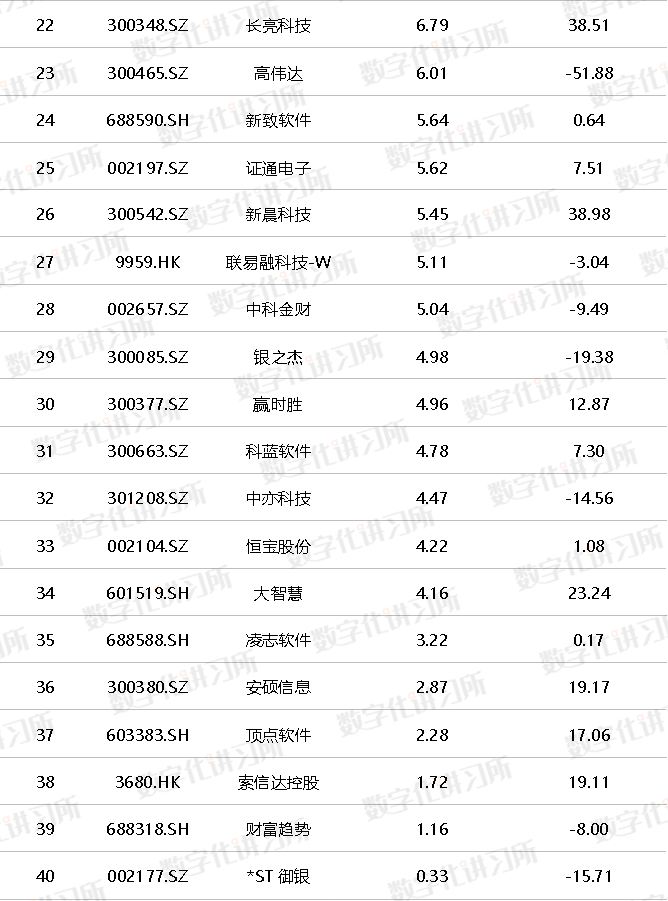 | 22 | 300348.SZ | 长亮科技 | 6.79 | 38.51 |
|---|---|---|---|---|
| 23 | 300465.SZ | 高伟达 | 6.01 | -51.88 |
| 24 | 688590.SH | 新致软件 | 5.64 | 0.64 |
| 25 | 002197.SZ | 证通电子 | 5.62 | 7.51 |
| 26 | 300542.SZ | 新晨科技 | 5.45 | 38.98 |
| 27 | 9959.HK | 联易融科技-W | 5.11 | -3.04 |
| 28 | 002657.SZ | 中科金财 | 5.04 | -9.49 |
| 29 | 300085.SZ | 银之杰 | 4.98 | -19.38 |
| 30 | 300377.SZ | 赢时胜 | 4.96 | 12.87 |
| 31 | 300663.SZ | 科蓝软件 | 4.78 | 7.30 |
| 32 | 301208.SZ | 中亦科技 | 4.47 | -14.56 |
| 33 | 002104.SZ | 恒宝股份 | 4.22 | 1.08 |
| 34 | 601519.SH | 大智慧 | 4.16 | 23.24 |
| 35 | 688588.SH | 凌志软件 | 3.22 | 0.17 |
| 36 | 300380.SZ | 安硕信息 | 2.87 | 19.17 |
| 37 | 603383.SH | 顶点软件 | 2.28 | 17.06 |
| 38 | 3680.HK | 索信达控股 | 1.72 | 19.11 |
| 39 | 688318.SH | 财富趋势 | 1.16 | -8.00 |
| 40 | 002177.SZ | *ST 御银 | 0.33 | -15.71 |

数字化讲习所